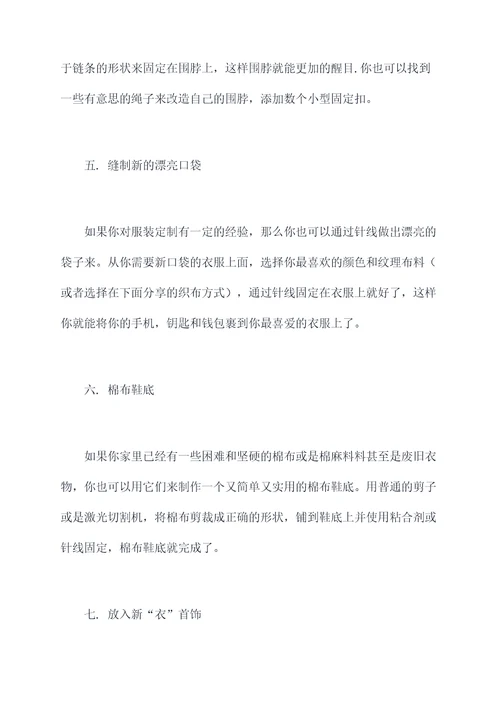 于链条的形状来固定在围脖上，这样围脖就能更加的醒目.你也可以找到一些有意思的绳子来改造自己的围脖，添加数个小型固定扣。

五. 缝制新的漂亮口袋

如果你对服装定制有一定的经验，那么你也可以通过针线做出漂亮的袋子来。从你需要新口袋的衣服上面，选择你最喜欢的颜色和纹理布料（或者选择在下面分享的织布方式），通过针线固定在衣服上就好了，这样你就能将你的手机，钥匙和钱包裹到你最喜爱的衣服上了。

六. 棉布鞋底

如果你家里已经有一些困难和坚硬的棉布或是棉麻料料甚至是废旧衣物，你也可以用它们来制作一个又简单又实用的棉布鞋底。用普通的剪子或是激光切割机，将棉布剪裁成正确的形状，铺到鞋底上并使用粘合剂或针线固定，棉布鞋底就完成了。

七. 放入新“衣”首饰